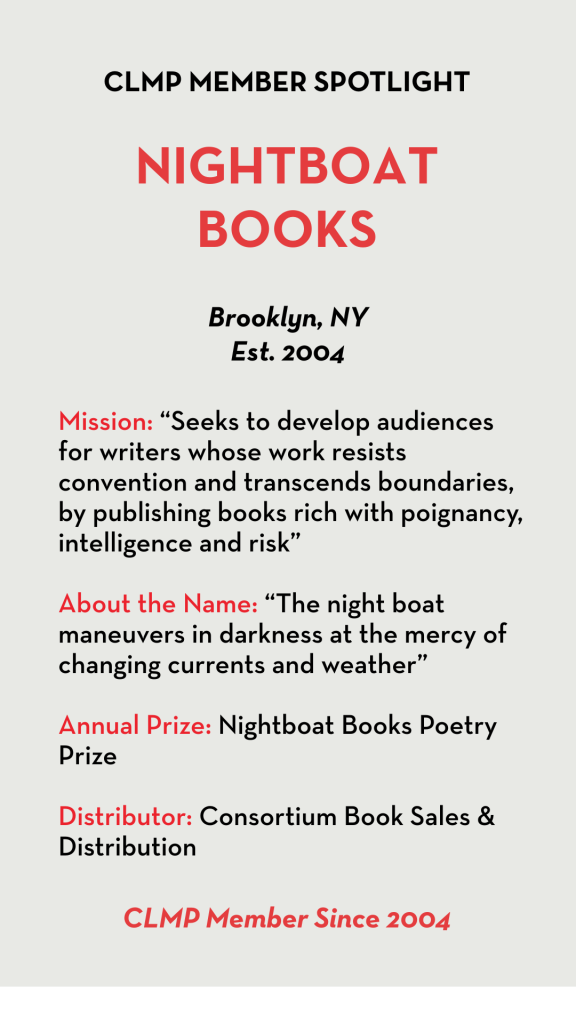 CLMP MEMBER SPOTLIGHT

NIGHTBOAT BOOKS

Brooklyn, NY
Est. 2004

Mission: "Seeks to develop audiences for writers whose work resists convention and transcends boundaries, by publishing books rich with poignancy, intelligence and risk"

About the Name: "The night boat maneuvers in darkness at the mercy of changing currents and weather"

Annual Prize: Nightboat Books Poetry Prize

Distributor: Consortium Book Sales & Distribution

CLMP Member Since 2004